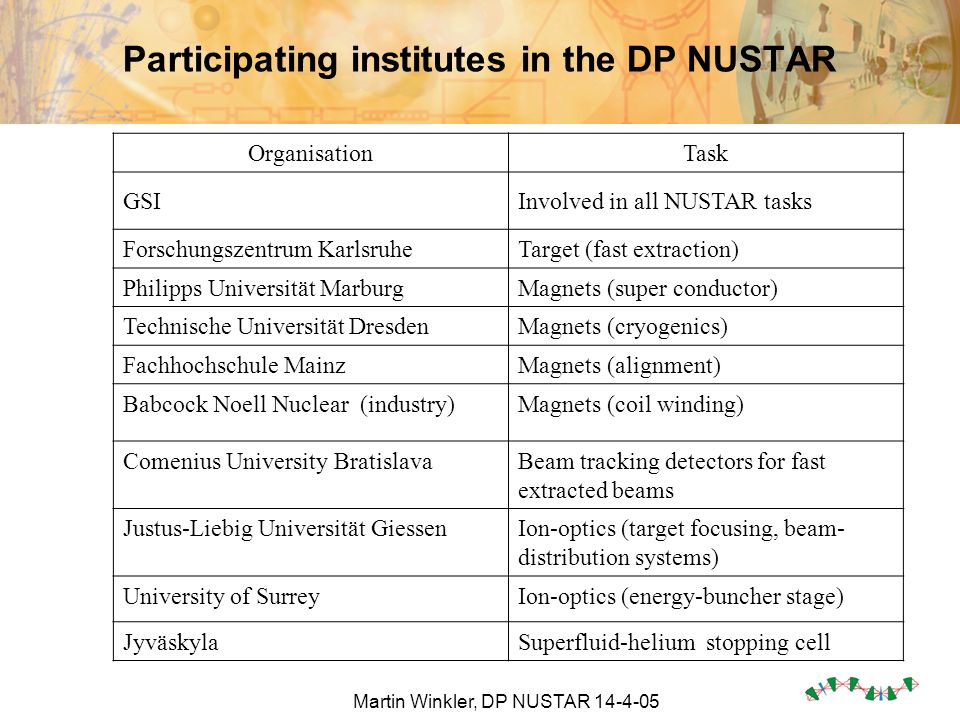 Participating institutes in the DP NUSTAR

| Organisation | Task |
|---|---|
| GSI | Involved in all NUSTAR tasks |
| Forschungszentrum Karlsruhe | Target (fast extraction) |
| Philipps Universität Marburg | Magnets (super conductor) |
| Technische Universität Dresden | Magnets (cryogenics) |
| Fachhochschule Mainz | Magnets (alignment) |
| Babcock Noell Nuclear (industry) | Magnets (coil winding) |
| Comenius University Bratislava | Beam tracking detectors for fast extracted beams |
| Justus-Liebig Universität Giessen | Ion-optics (target focusing, beam-distribution systems) |
| University of Surrey | Ion-optics (energy-buncher stage) |
| Jyväskyla | Superfluid-helium stopping cell |

Martin Winkler, DP NUSTAR 14-4-05